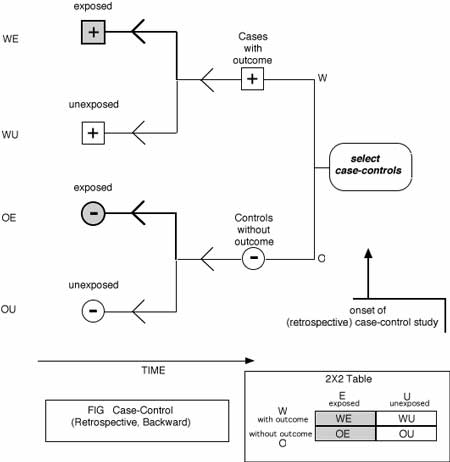 exposed

WE

+

Cases with outcome

+

W

unexposed

WU

+

select case-controls

exposed

OE

-

Controls without outcome

-

O

unexposed

OU

-

onset of (retrospective) case-control study

TIME

FIG Case-Control (Retrospective, Backward)

2X2 Table

| | E exposed | U unexposed |
|---|---|---|
| W with outcome | WE | WU |
| without outcome O | OE | OU |